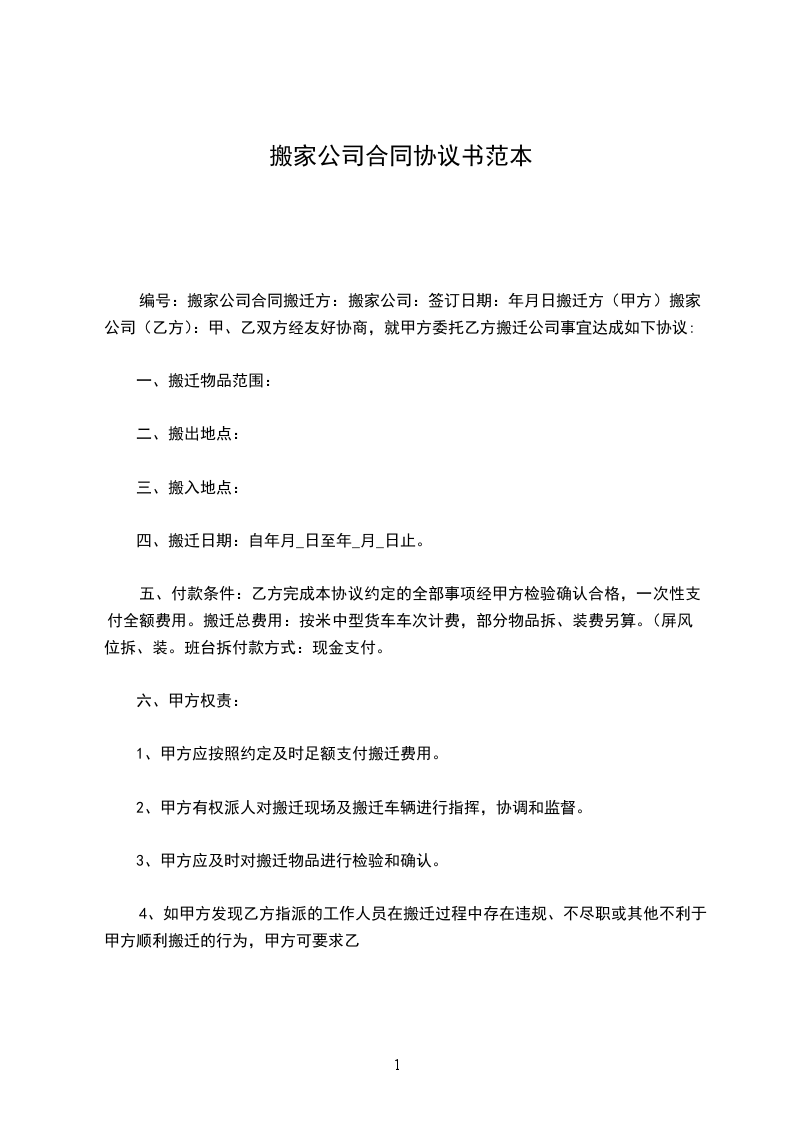 搬家公司合同协议书范本

编号：搬家公司合同搬迁方：搬家公司：签订日期：年月日搬迁方（甲方）搬家公司（乙方）：甲、乙双方经友好协商，就甲方委托乙方搬迁公司事宜达成如下协议：

一、搬迁物品范围：

二、搬出地点：

三、搬入地点：

四、搬迁日期：自年月_日至年_月_日止。

五、付款条件：乙方完成本协议约定的全部事项经甲方检验确认合格，一次性支付全额费用。搬迁总费用：按米中型货车车次计费，部分物品拆、装费另算。（屏风位拆、装。班台拆付款方式：现金支付。

六、甲方权责：

1、甲方应按照约定及时足额支付搬迁费用。

2、甲方有权派人对搬迁现场及搬迁车辆进行指挥，协调和监督。

3、甲方应及时对搬迁物品进行检验和确认。

4、如甲方发现乙方指派的工作人员在搬迁过程中存在违规、不尽职或其他不利于甲方顺利搬迁的行为，甲方可要求乙

1